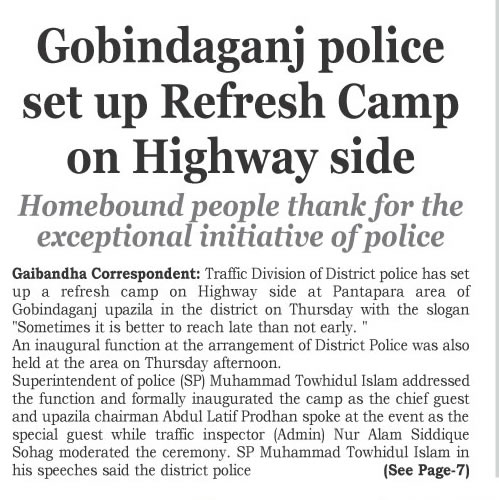 Gobindaganj police set up Refresh Camp on Highway side

Homebound people thank for the exceptional initiative of police

Gaibandha Correspondent: Traffic Division of District police has set up a refresh camp on Highway side at Pantapara area of Gobindaganj upazila in the district on Thursday with the slogan "Sometimes it is better to reach late than not early. "
An inaugural function at the arrangement of District Police was also held at the area on Thursday afternoon.
Superintendent of police (SP) Muhammad Towhidul Islam addressed the function and formally inaugurated the camp as the chief guest and upazila chairman Abdul Latif Prodhan spoke at the event as the special guest while traffic inspector (Admin) Nur Alam Siddique Sohag moderated the ceremony. SP Muhammad Towhidul Islam in his speeches said the district police (See Page-7)